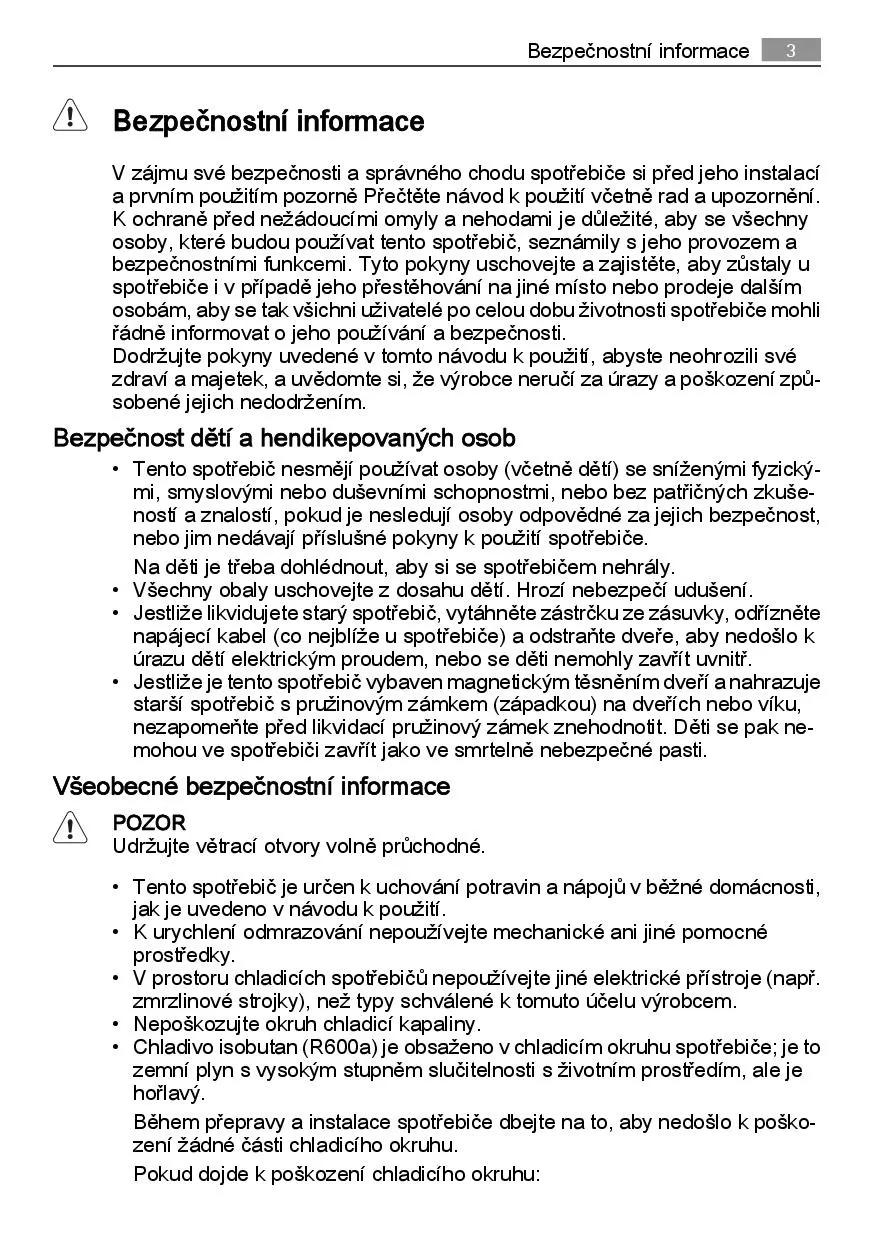 Bezpečnostní informace 3

Bezpečnostní informace

V zájmu své bezpečnosti a správného chodu spotřebiče si před jeho instalací a prvním použitím pozorně Přečtěte návod k použití včetně rad a upozornění. K ochraně před nežádoucími omyly a nehodami je důležité, aby se všechny osoby, které budou používat tento spotřebič, seznámily s jeho provozem a bezpečnostními funkcemi. Tyto pokyny uschovejte a zajistěte, aby zůstaly u spotřebiče i v případě jeho přestěhování na jiné místo nebo prodeje dalším osobám, aby se tak všichni uživatelé po celou dobu životnosti spotřebiče mohli řádně informovat o jeho používání a bezpečnosti.
Dodržujte pokyny uvedené v tomto návodu k použití, abyste neohrozili své zdraví a majetek, a uvědomte si, že výrobce neručí za úrazy a poškození způsobené jejich nedodržením.

Bezpečnost dětí a hendikepovaných osob

• Tento spotřebič nesmějí používat osoby (včetně dětí) se sníženými fyzickými, smyslovými nebo duševními schopnostmi, nebo bez patřičných zkušeností a znalostí, pokud je nesledují osoby odpovědné za jejich bezpečnost, nebo jim nedávají příslušné pokyny k použití spotřebiče.
Na děti je třeba dohlédnout, aby si se spotřebičem nehrály.
• Všechny obaly uschovejte z dosahu dětí. Hrozí nebezpečí udušení.
• Jestliže likvidujete starý spotřebič, vytáhněte zástrčku ze zásuvky, odřízněte napájecí kabel (co nejblíže u spotřebiče) a odstraňte dveře, aby nedošlo k úrazu dětí elektrickým proudem, nebo se děti nemohly zavřít uvnitř.
• Jestliže je tento spotřebič vybaven magnetickým těsněním dveří a nahrazuje starší spotřebič s pružinovým zámkem (západkou) na dveřích nebo víku, nezapomeňte před likvidací pružinový zámek znehodnotit. Děti se pak nemohou ve spotřebiči zavřít jako ve smrtelně nebezpečné pasti.

Všeobecné bezpečnostní informace

POZOR
Udržujte větrací otvory volně průchodné.

• Tento spotřebič je určen k uchování potravin a nápojů v běžné domácnosti, jak je uvedeno v návodu k použití.
• K urychlení odmrazování nepoužívejte mechanické ani jiné pomocné prostředky.
• V prostoru chladicích spotřebičů nepoužívejte jiné elektrické přístroje (např. zmrzlinové strojky), než typy schválené k tomuto účelu výrobcem.
• Nepoškozujte okruh chladicí kapaliny.
• Chladivo isobutan (R600a) je obsaženo v chladicím okruhu spotřebiče; je to zemní plyn s vysokým stupněm slučitelnosti s životním prostředím, ale je hořlavý.
Během přepravy a instalace spotřebiče dbejte na to, aby nedošlo k poškození žádné části chladicího okruhu.
Pokud dojde k poškození chladicího okruhu: